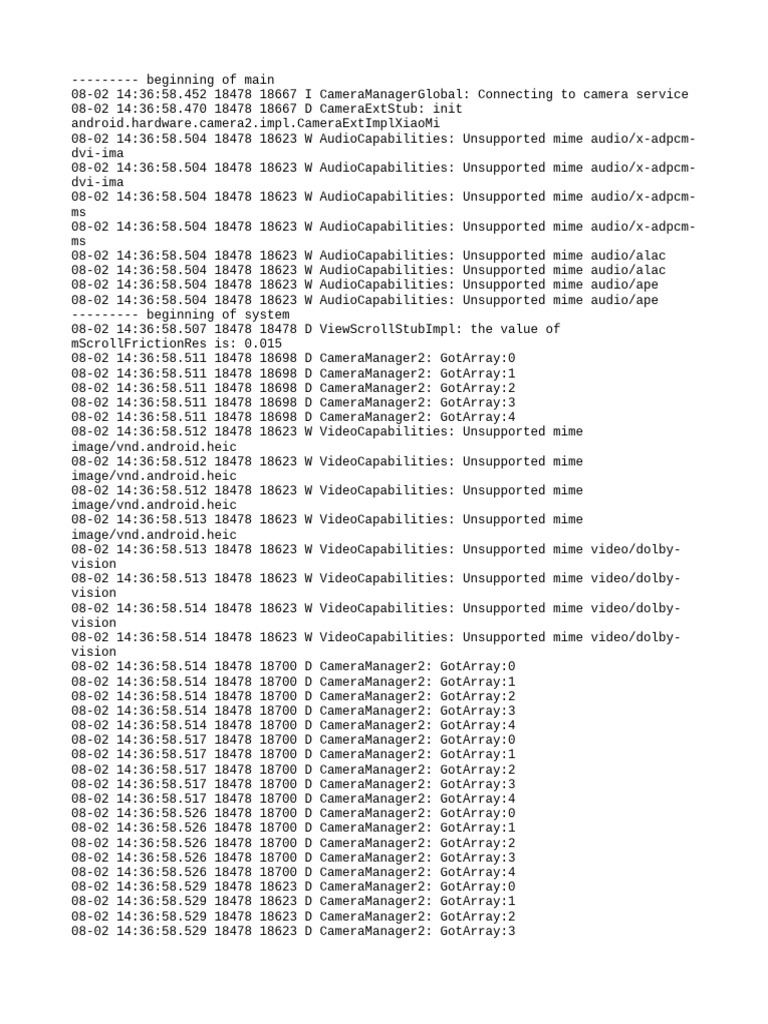 --------- beginning of main
08-02 14:36:58.452 18478 18667 I CameraManagerGlobal: Connecting to camera service
08-02 14:36:58.470 18478 18667 D CameraExtStub: init
android.hardware.camera2.impl.CameraExtImplXiaoMi
08-02 14:36:58.504 18478 18623 W AudioCapabilities: Unsupported mime audio/x-adpcm-dvi-ima
08-02 14:36:58.504 18478 18623 W AudioCapabilities: Unsupported mime audio/x-adpcm-dvi-ima
08-02 14:36:58.504 18478 18623 W AudioCapabilities: Unsupported mime audio/x-adpcm-ms
08-02 14:36:58.504 18478 18623 W AudioCapabilities: Unsupported mime audio/x-adpcm-ms
08-02 14:36:58.504 18478 18623 W AudioCapabilities: Unsupported mime audio/alac
08-02 14:36:58.504 18478 18623 W AudioCapabilities: Unsupported mime audio/alac
08-02 14:36:58.504 18478 18623 W AudioCapabilities: Unsupported mime audio/ape
08-02 14:36:58.504 18478 18623 W AudioCapabilities: Unsupported mime audio/ape
--------- beginning of system
08-02 14:36:58.507 18478 18478 D ViewScrollStubImpl: the value of mScrollFrictionRes is: 0.015
08-02 14:36:58.511 18478 18698 D CameraManager2: GotArray:0
08-02 14:36:58.511 18478 18698 D CameraManager2: GotArray:1
08-02 14:36:58.511 18478 18698 D CameraManager2: GotArray:2
08-02 14:36:58.511 18478 18698 D CameraManager2: GotArray:3
08-02 14:36:58.511 18478 18698 D CameraManager2: GotArray:4
08-02 14:36:58.512 18478 18623 W VideoCapabilities: Unsupported mime image/vnd.android.heic
08-02 14:36:58.512 18478 18623 W VideoCapabilities: Unsupported mime image/vnd.android.heic
08-02 14:36:58.512 18478 18623 W VideoCapabilities: Unsupported mime image/vnd.android.heic
08-02 14:36:58.513 18478 18623 W VideoCapabilities: Unsupported mime image/vnd.android.heic
08-02 14:36:58.513 18478 18623 W VideoCapabilities: Unsupported mime video/dolby-vision
08-02 14:36:58.513 18478 18623 W VideoCapabilities: Unsupported mime video/dolby-vision
08-02 14:36:58.514 18478 18623 W VideoCapabilities: Unsupported mime video/dolby-vision
08-02 14:36:58.514 18478 18623 W VideoCapabilities: Unsupported mime video/dolby-vision
08-02 14:36:58.514 18478 18700 D CameraManager2: GotArray:0
08-02 14:36:58.514 18478 18700 D CameraManager2: GotArray:1
08-02 14:36:58.514 18478 18700 D CameraManager2: GotArray:2
08-02 14:36:58.514 18478 18700 D CameraManager2: GotArray:3
08-02 14:36:58.514 18478 18700 D CameraManager2: GotArray:4
08-02 14:36:58.517 18478 18700 D CameraManager2: GotArray:0
08-02 14:36:58.517 18478 18700 D CameraManager2: GotArray:1
08-02 14:36:58.517 18478 18700 D CameraManager2: GotArray:2
08-02 14:36:58.517 18478 18700 D CameraManager2: GotArray:3
08-02 14:36:58.517 18478 18700 D CameraManager2: GotArray:4
08-02 14:36:58.526 18478 18700 D CameraManager2: GotArray:0
08-02 14:36:58.526 18478 18700 D CameraManager2: GotArray:1
08-02 14:36:58.526 18478 18700 D CameraManager2: GotArray:2
08-02 14:36:58.526 18478 18700 D CameraManager2: GotArray:3
08-02 14:36:58.526 18478 18700 D CameraManager2: GotArray:4
08-02 14:36:58.529 18478 18623 D CameraManager2: GotArray:0
08-02 14:36:58.529 18478 18623 D CameraManager2: GotArray:1
08-02 14:36:58.529 18478 18623 D CameraManager2: GotArray:2
08-02 14:36:58.529 18478 18623 D CameraManager2: GotArray:3